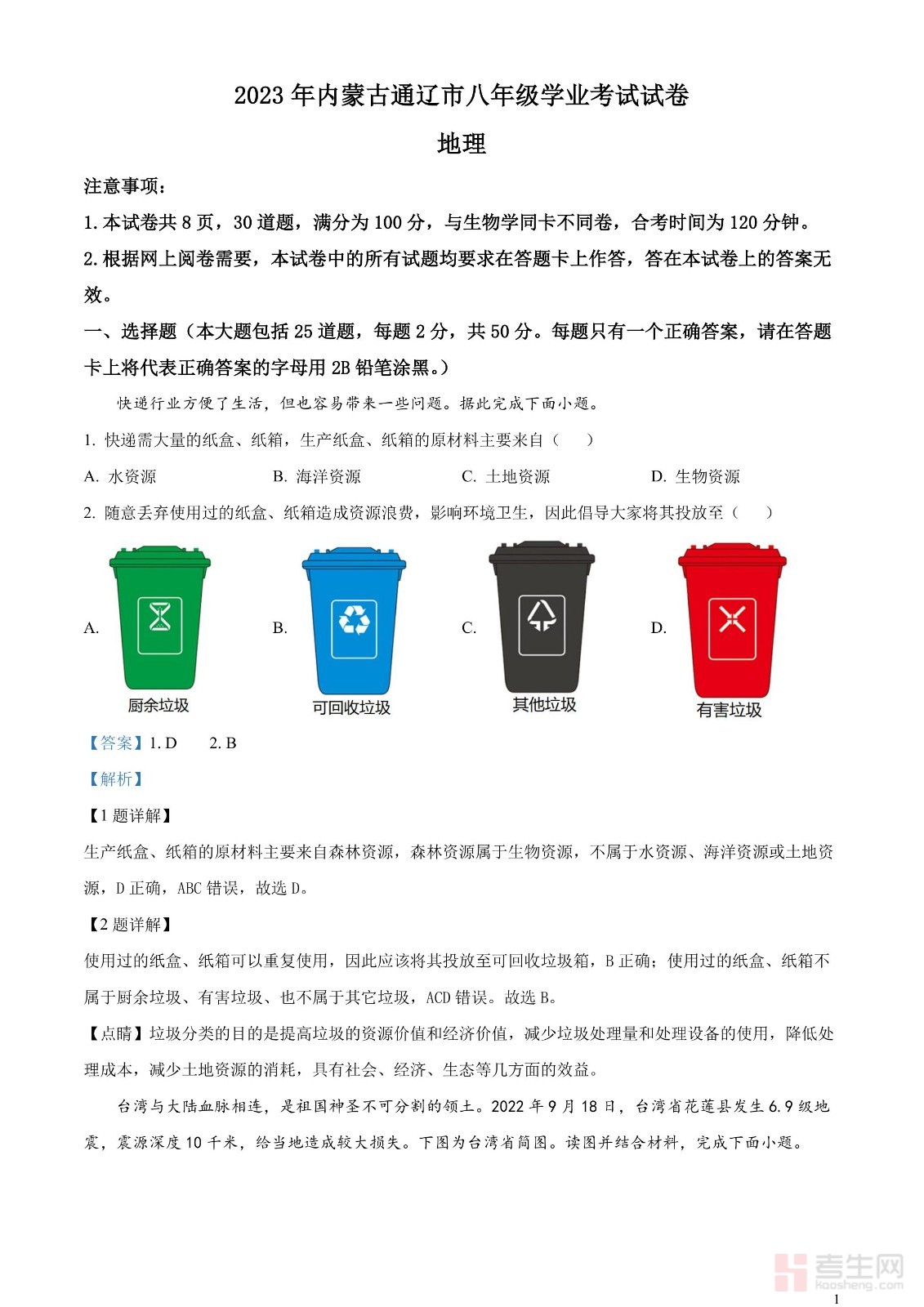 2023 年内蒙古通辽市八年级学业考试试卷

地理

注意事项：

1. 本试卷共 8 页，30 道题，满分为 100 分，与生物学同卡不同卷，合考时间为 120 分钟。

2. 根据网上阅卷需要，本试卷中的所有试题均要求在答题卡上作答，答在本试卷上的答案无效。

一、选择题（本大题包括 25 道题，每题 2 分，共 50 分。每题只有一个正确答案，请在答题卡上将代表正确答案的字母用 2B 铅笔涂黑。）

快递行业方便了生活，但也容易带来一些问题。据此完成下面小题。

1. 快递需大量的纸盒、纸箱，生产纸盒、纸箱的原材料主要来自（　　）

A. 水资源　　B. 海洋资源　　C. 土地资源　　D. 生物资源

2. 随意丢弃使用过的纸盒、纸箱造成资源浪费，影响环境卫生，因此倡导大家将其投放至（　　）

A. 厨余垃圾　　B. 可回收垃圾　　C. 其他垃圾　　D. 有害垃圾

【答案】1. D　　2. B

【解析】

【1 题详解】

生产纸盒、纸箱的原材料主要来自森林资源，森林资源属于生物资源，不属于水资源、海洋资源或土地资源，D 正确，ABC 错误，故选 D。

【2 题详解】

使用过的纸盒、纸箱可以重复使用，因此应该将其投放至可回收垃圾箱，B 正确；使用过的纸盒、纸箱不属于厨余垃圾、有害垃圾、也不属于其它垃圾，ACD 错误。故选 B。

【点睛】垃圾分类的目的是提高垃圾的资源价值和经济价值，减少垃圾处理量和处理设备的使用，降低处理成本，减少土地资源的消耗，具有社会、经济、生态等几方面的效益。

台湾与大陆血脉相连，是祖国神圣不可分割的领土。2022 年 9 月 18 日，台湾省花莲县发生 6.9 级地震，震源深度 10 千米，给当地造成较大损失。下图为台湾省简图。读图并结合材料，完成下面小题。

考生网 kaosheng.com

1